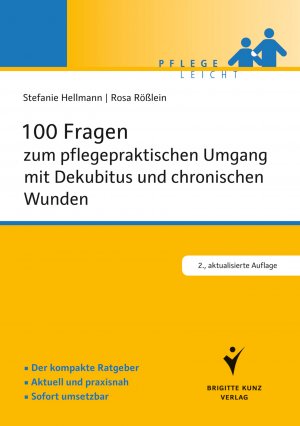 PFLEGE
LEICHT

Stefanie Hellmann | Rosa Rößlein

100 Fragen
zum pflegepraktischen Umgang mit Dekubitus und chronischen Wunden

2., aktualisierte Auflage

▪ Der kompakte Ratgeber
▪ Aktuell und praxisnah
▪ Sofort umsetzbar

BRIGITTE KUNZ
VERLAG